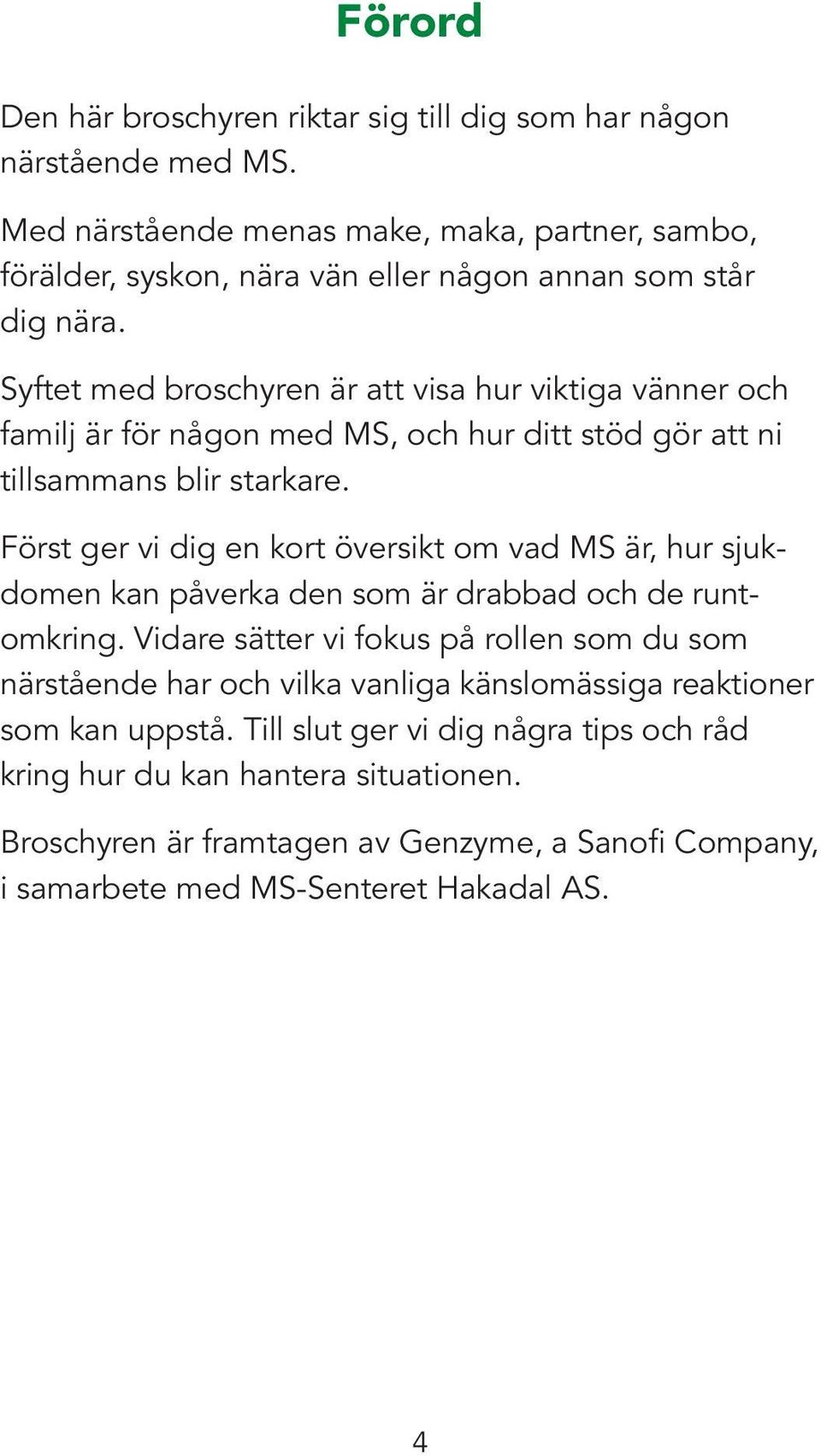 Förord

Den här broschyren riktar sig till dig som har någon närstående med MS.

Med närstående menas make, maka, partner, sambo, förälder, syskon, nära vän eller någon annan som står dig nära.

Syftet med broschyren är att visa hur viktiga vänner och familj är för någon med MS, och hur ditt stöd gör att ni tillsammans blir starkare.

Först ger vi dig en kort översikt om vad MS är, hur sjukdomen kan påverka den som är drabbad och de runtomkring. Vidare sätter vi fokus på rollen som du som närstående har och vilka vanliga känslomässiga reaktioner som kan uppstå. Till slut ger vi dig några tips och råd kring hur du kan hantera situationen.

Broschyren är framtagen av Genzyme, a Sanofi Company, i samarbete med MS-Senteret Hakadal AS.

4